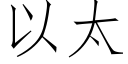 以太